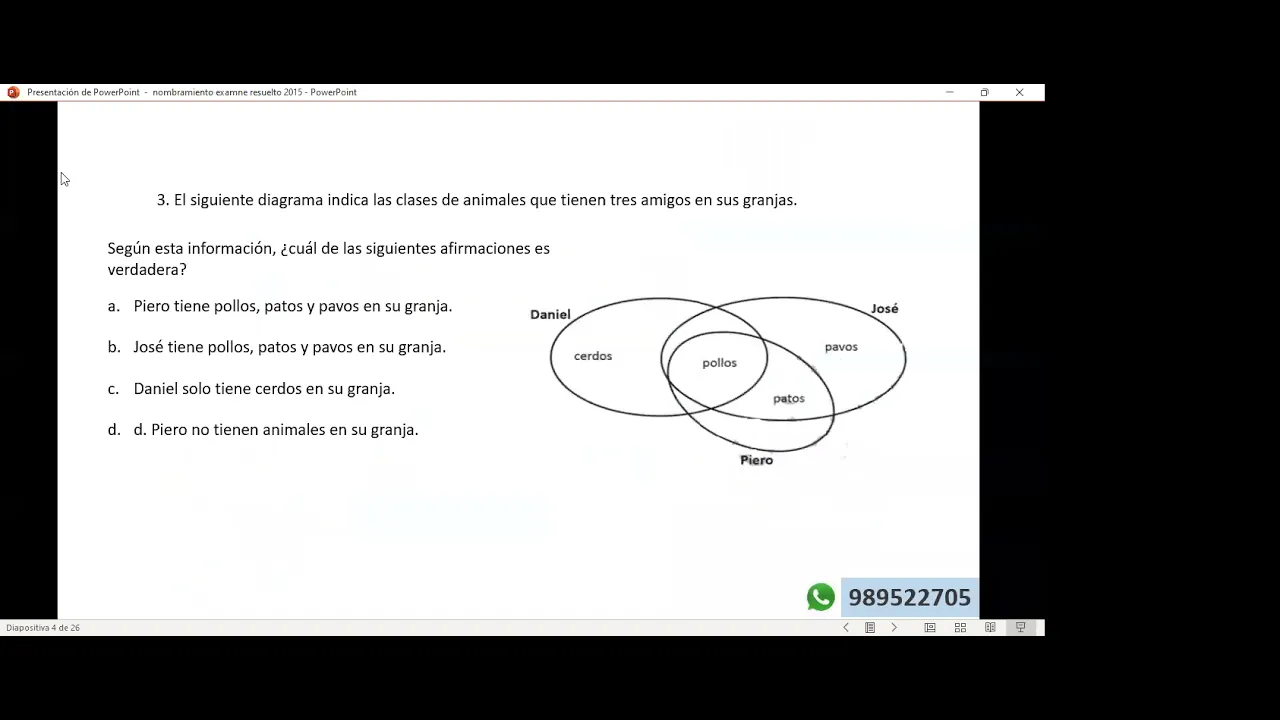 Presentación de PowerPoint - nombramiento examne resuelto 2015 - PowerPoint

3. El siguiente diagrama indica las clases de animales que tienen tres amigos en sus granjas.

Según esta información, ¿cuál de las siguientes afirmaciones es verdadera?

a. Piero tiene pollos, patos y pavos en su granja.

b. José tiene pollos, patos y pavos en su granja.

c. Daniel solo tiene cerdos en su granja.

d. d. Piero no tienen animales en su granja.

Daniel
José
cerdos
pollos
pavos
patos
Piero

989522705

Diapositiva 4 de 26